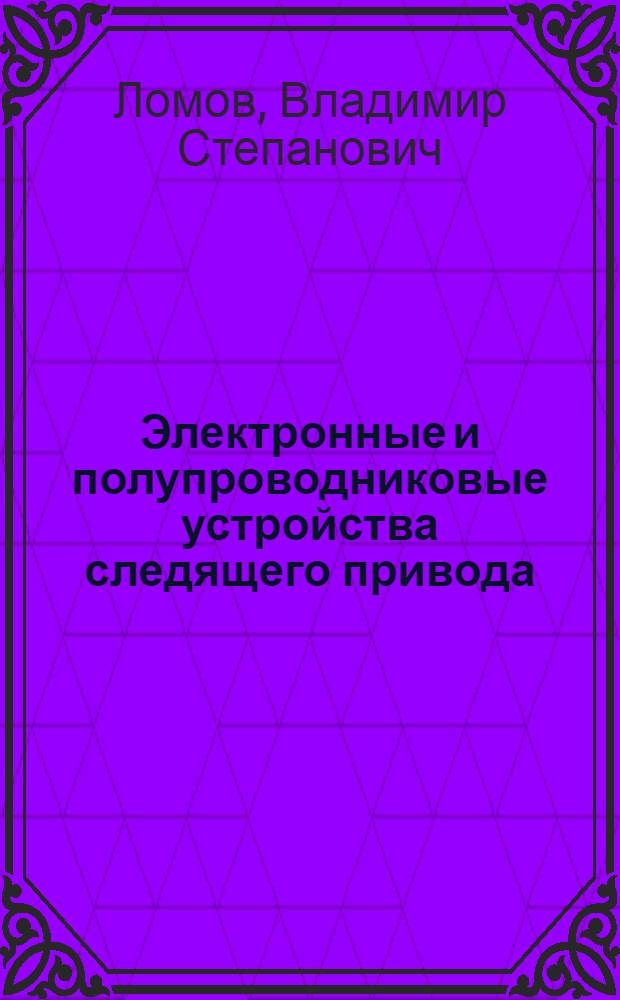 Ломов, Владимир Степанович

Электронные и полупроводниковые устройства следящего привода